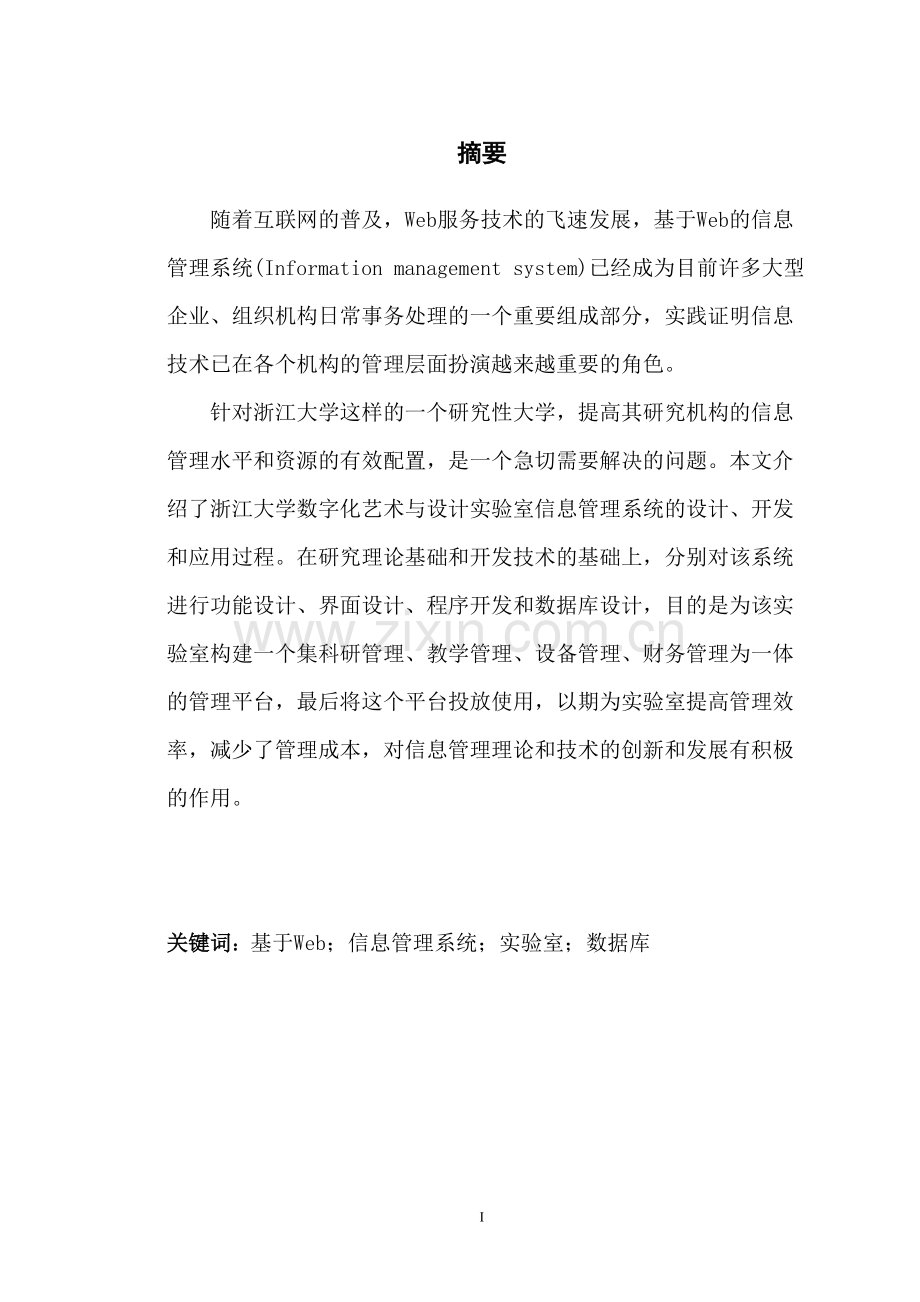 摘要

随着互联网的普及，Web服务技术的飞速发展，基于Web的信息管理系统(Information management system)已经成为目前许多大型企业、组织机构日常事务处理的一个重要组成部分，实践证明信息技术已在各个机构的管理层面扮演越来越重要的角色。

针对浙江大学这样的一个研究性大学，提高其研究机构的信息管理水平和资源的有效配置，是一个急切需要解决的问题。本文介绍了浙江大学数字化艺术与设计实验室信息管理系统的设计、开发和应用过程。在研究理论基础和开发技术的基础上，分别对该系统进行功能设计、界面设计、程序开发和数据库设计，目的是为该实验室构建一个集科研管理、教学管理、设备管理、财务管理为一体的管理平台，最后将这个平台投放使用，以期为实验室提高管理效率，减少了管理成本，对信息管理理论和技术的创新和发展有积极的作用。

www.zixin.com.cn

关键词：基于Web；信息管理系统；实验室；数据库

I